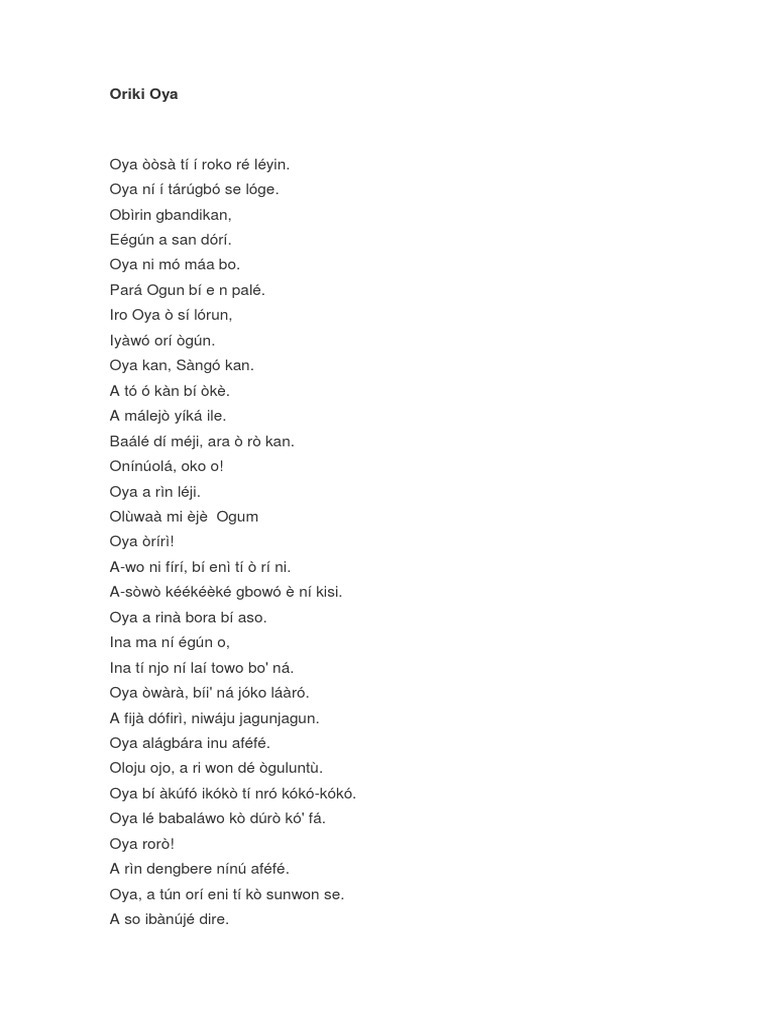 Oriki Oya

Oya òòsà tí í roko ré léyin.
Oya ní í tárúgbó se lóge.
Obìrin gbandikan,
Eégún a san dórí.
Oya ni mó máa bo.
Pará Ogun bí e n palé.
Iro Oya ò sí lórun,
Iyàwó orí ògún.
Oya kan, Sàngó kan.
A tó ó kàn bí òkè.
A málejò yíká ile.
Baálé dí méji, ara ò rò kan.
Onínúolá, oko o!
Oya a rìn léji.
Olùwaà mi èjè  Ogum
Oya òrírì!
A-wo ni fírí, bí enì tí ò rí ni.
A-sòwò kéékéèké gbowó è ní kisi.
Oya a rinà bora bí aso.
Ina ma ní égún o,
Ina tí njo ní laí towo bo' ná.
Oya òwàrà, bíi' ná jóko láàró.
A fijà dófirì, niwáju jagunjagun.
Oya alágbára inu aféfé.
Oloju ojo, a ri won dé òguluntù.
Oya bí àkúfó ikókò tí nró kókó-kókó.
Oya lé babaláwo kò dúrò kó' fá.
Oya rorò!
A rìn dengbere nínú aféfé.
Oya, a tún orí eni tí kò sunwon se.
A so ibànújé dire.